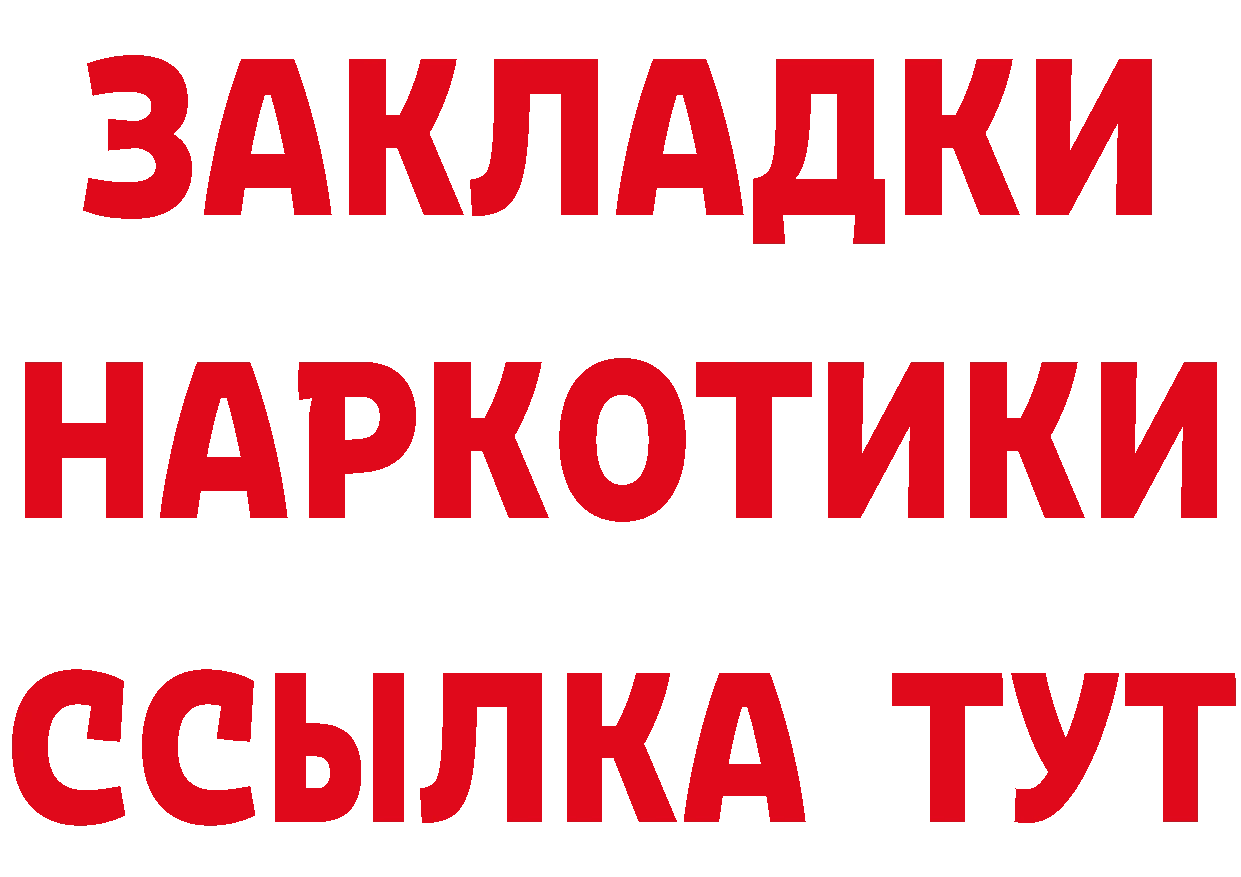 ЗАКЛАДКИ НАРКОТИКИ ССЫЛКА ТУТ